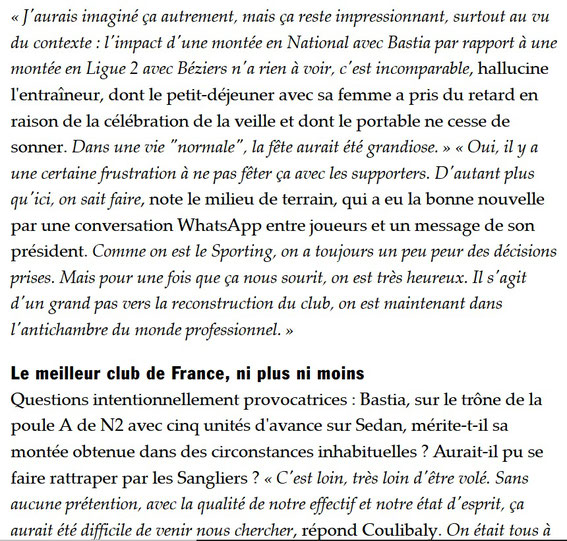 « J'aurais imaginé ça autrement, mais ça reste impressionnant, surtout au vu du contexte : l'impact d'une montée en National avec Bastia par rapport à une montée en Ligue 2 avec Béziers n'a rien à voir, c'est incomparable, hallucine l'entraîneur, dont le petit-déjeuner avec sa femme a pris du retard en raison de la célébration de la veille et dont le portable ne cesse de sonner. Dans une vie "normale", la fête aurait été grandiose. » « Oui, il y a une certaine frustration à ne pas fêter ça avec les supporters. D'autant plus qu'ici, on sait faire, note le milieu de terrain, qui a eu la bonne nouvelle par une conversation WhatsApp entre joueurs et un message de son président. Comme on est le Sporting, on a toujours un peu peur des décisions prises. Mais pour une fois que ça nous sourit, on est très heureux. Il s'agit d'un grand pas vers la reconstruction du club, on est maintenant dans l'antichambre du monde professionnel. »

Le meilleur club de France, ni plus ni moins
Questions intentionnellement provocatrices : Bastia, sur le trône de la poule A de N2 avec cinq unités d'avance sur Sedan, mérite-t-il sa montée obtenue dans des circonstances inhabituelles ? Aurait-il pu se faire rattraper par les Sangliers ? « C'est loin, très loin d'être volé. Sans aucune prétention, avec la qualité de notre effectif et notre état d'esprit, ça aurait été difficile de venir nous chercher, répond Coulibaly. On était tous à